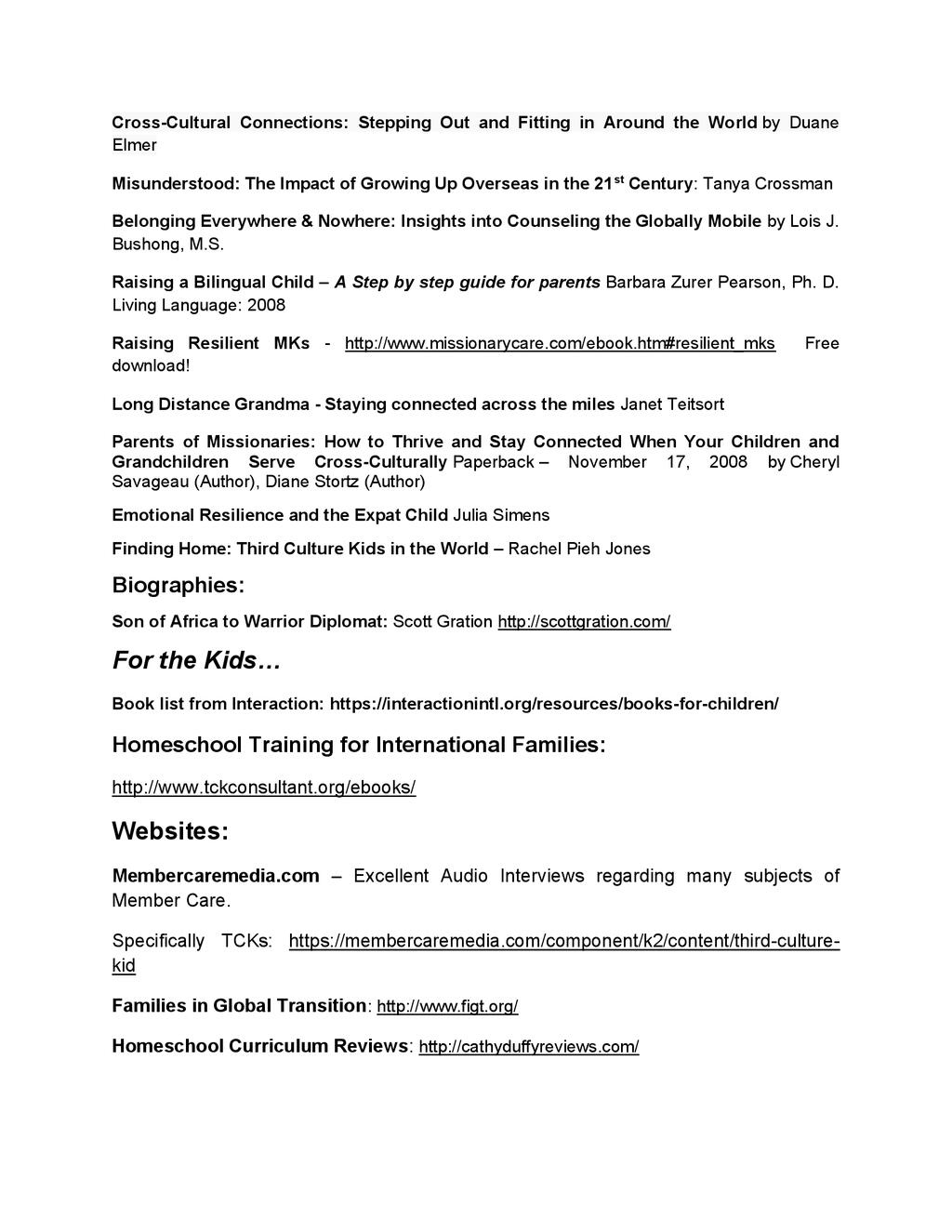 Cross-Cultural Connections: Stepping Out and Fitting in Around the World by Duane Elmer

Misunderstood: The Impact of Growing Up Overseas in the 21$^{st}$ Century: Tanya Crossman

Belonging Everywhere & Nowhere: Insights into Counseling the Globally Mobile by Lois J. Bushong, M.S.

Raising a Bilingual Child – A Step by step guide for parents Barbara Zurer Pearson, Ph. D. Living Language: 2008

Raising Resilient MKs - http://www.missionarycare.com/ebook.htm#resilient_mks Free download!

Long Distance Grandma - Staying connected across the miles Janet Teitsort

Parents of Missionaries: How to Thrive and Stay Connected When Your Children and Grandchildren Serve Cross-Culturally Paperback – November 17, 2008 by Cheryl Savageau (Author), Diane Stortz (Author)

Emotional Resilience and the Expat Child Julia Simens

Finding Home: Third Culture Kids in the World – Rachel Pieh Jones

Biographies:

Son of Africa to Warrior Diplomat: Scott Gration http://scottgration.com/

For the Kids…

Book list from Interaction: https://interactionintl.org/resources/books-for-children/

Homeschool Training for International Families:

http://www.tckconsultant.org/ebooks/

Websites:

Membercaremedia.com – Excellent Audio Interviews regarding many subjects of Member Care.

Specifically TCKs: https://membercaremedia.com/component/k2/content/third-culture-kid

Families in Global Transition: http://www.figt.org/

Homeschool Curriculum Reviews: http://cathyduffyreviews.com/